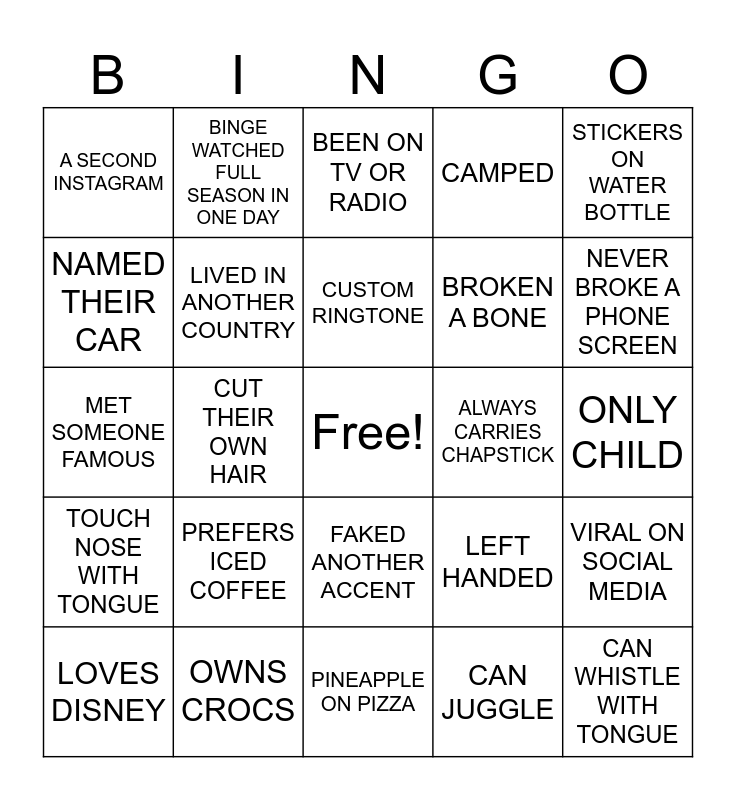 | B | I | N | G | O |
|---|---|---|---|---|
| A SECOND INSTAGRAM | BINGE WATCHED FULL SEASON IN ONE DAY | BEEN ON TV OR RADIO | CAMPED | STICKERS ON WATER BOTTLE |
| NAMED THEIR CAR | LIVED IN ANOTHER COUNTRY | CUSTOM RINGTONE | BROKEN A BONE | NEVER BROKE A PHONE SCREEN |
| MET SOMEONE FAMOUS | CUT THEIR OWN HAIR | Free! | ALWAYS CARRIES CHAPSTICK | ONLY CHILD |
| TOUCH NOSE WITH TONGUE | PREFERS ICED COFFEE | FAKED ANOTHER ACCENT | LEFT HANDED | VIRAL ON SOCIAL MEDIA |
| LOVES DISNEY | OWNS CROCS | PINEAPPLE ON PIZZA | CAN JUGGLE | CAN WHISTLE WITH TONGUE |